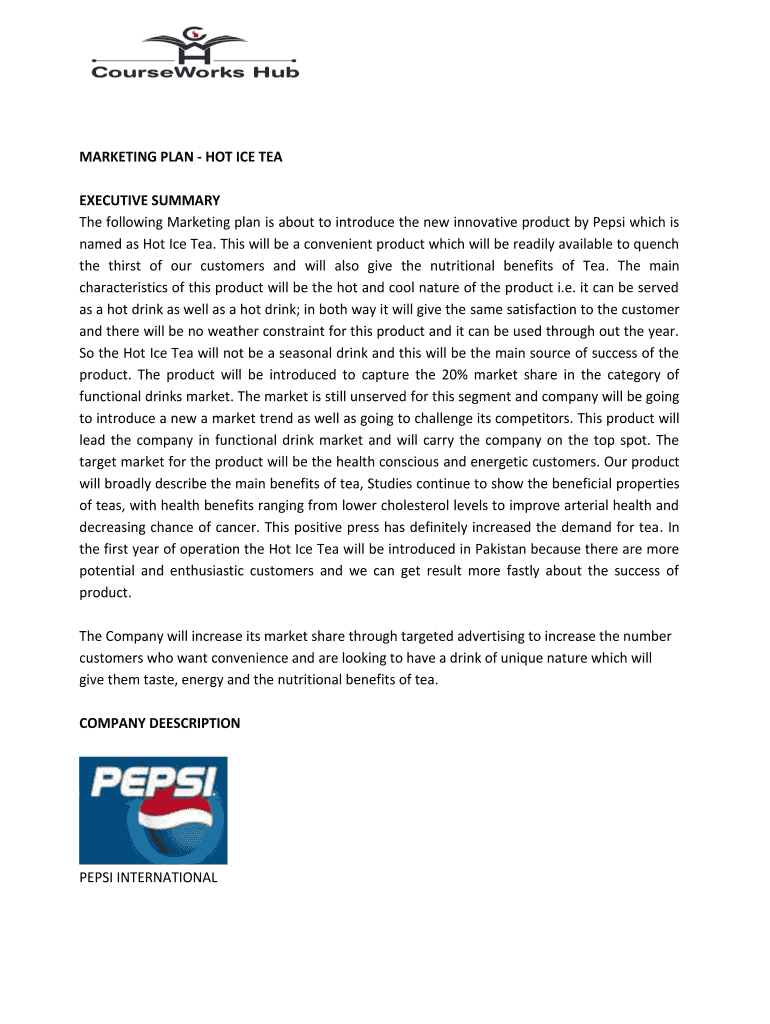 CourseWorks Hub

MARKETING PLAN - HOT ICE TEA

EXECUTIVE SUMMARY
The following Marketing plan is about to introduce the new innovative product by Pepsi which is named as Hot Ice Tea. This will be a convenient product which will be readily available to quench the thirst of our customers and will also give the nutritional benefits of Tea. The main characteristics of this product will be the hot and cool nature of the product i.e. it can be served as a hot drink as well as a hot drink; in both way it will give the same satisfaction to the customer and there will be no weather constraint for this product and it can be used through out the year. So the Hot Ice Tea will not be a seasonal drink and this will be the main source of success of the product. The product will be introduced to capture the 20% market share in the category of functional drinks market. The market is still unserved for this segment and company will be going to introduce a new a market trend as well as going to challenge its competitors. This product will lead the company in functional drink market and will carry the company on the top spot. The target market for the product will be the health conscious and energetic customers. Our product will broadly describe the main benefits of tea, Studies continue to show the beneficial properties of teas, with health benefits ranging from lower cholesterol levels to improve arterial health and decreasing chance of cancer. This positive press has definitely increased the demand for tea. In the first year of operation the Hot Ice Tea will be introduced in Pakistan because there are more potential and enthusiastic customers and we can get result more fastly about the success of product.

The Company will increase its market share through targeted advertising to increase the number customers who want convenience and are looking to have a drink of unique nature which will give them taste, energy and the nutritional benefits of tea.

COMPANY DEESCRIPTION

PEPSI

PEPSI INTERNATIONAL